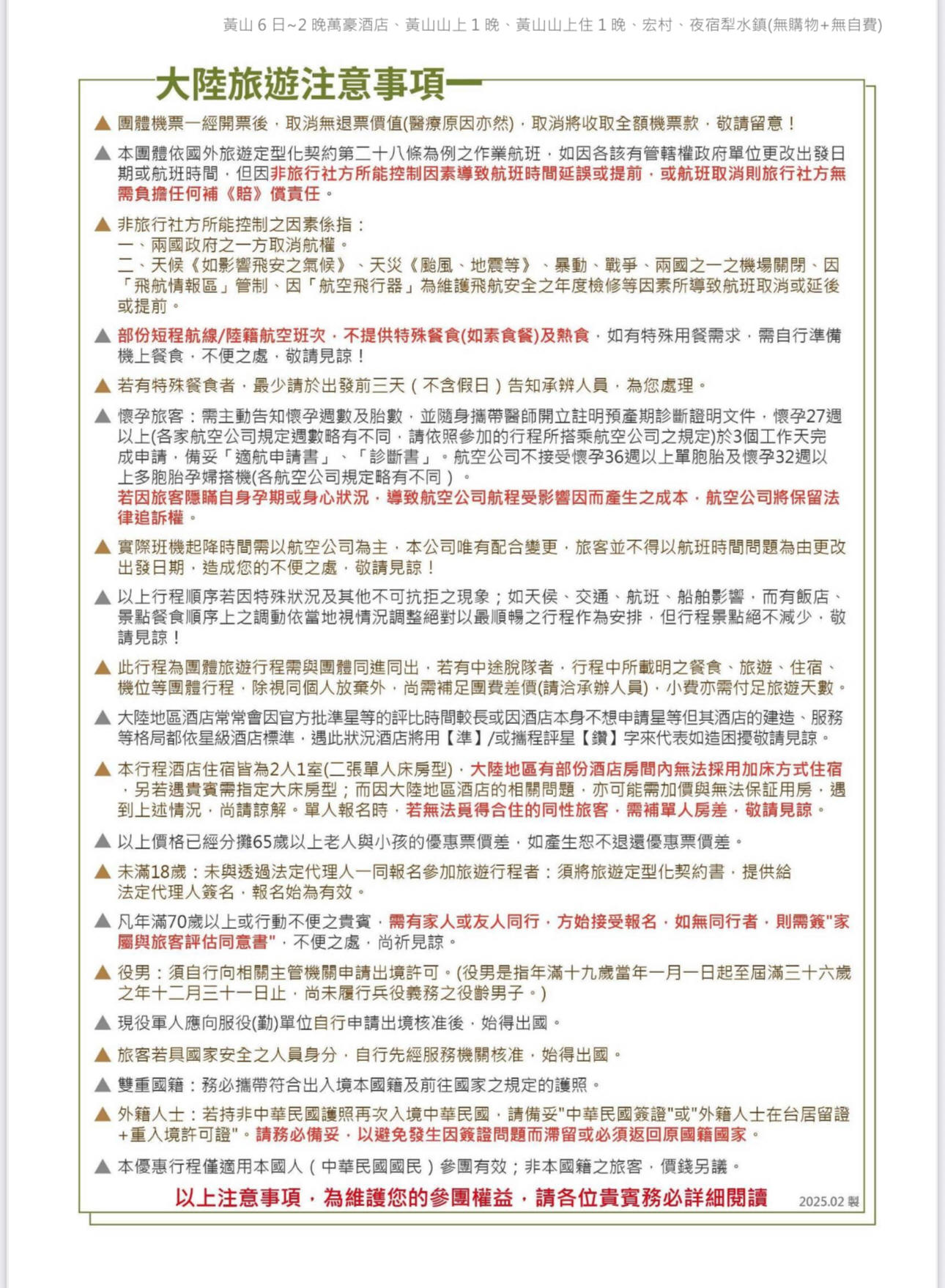 黃山 6 日~2 晚萬豪酒店、黃山山上 1 晚、黃山山上住 1 晚、宏村、夜宿犁水鎮(無購物+無自費)

大陸旅遊注意事項一

▲ 團體機票一經開票後，取消無退票價值(醫療原因亦然)，取消將收取全額機票款，敬請留意！

▲ 本團體依國外旅遊定型化契約第二十八條為例之作業航班，如因各該有管轄權政府單位更改出發日期或航班時間，但因非旅行社方所能控制因素導致航班時間延誤或提前，或航班取消則旅行社方無需負擔任何補《賠》償責任。

▲ 非旅行社方所能控制之因素係指：
一、兩國政府之一方取消航權。
二、天候《如影響飛安之氣候》、天災《颱風、地震等》、暴動、戰爭、兩國之一之機場關閉、因「飛航情報區」管制、因「航空飛行器」為維護飛航安全之年度檢修等因素所導致航班取消或延後或提前。

▲ 部份短程航線/陸籍航空班次，不提供特殊餐食(如素食餐)及熱食，如有特殊用餐需求，需自行準備機上餐食，不便之處，敬請見諒！

▲ 若有特殊餐食者，最少請於出發前三天（不含假日）告知承辦人員，為您處理。

▲ 懷孕旅客：需主動告知懷孕週數及胎數，並隨身攜帶醫師開立註明預產期診斷證明文件，懷孕27週以上(各家航空公司規定週數略有不同，請依照參加的行程所搭乘航空公司之規定)於3個工作天完成申請，備妥「適航申請書」、「診斷書」。航空公司不接受懷孕36週以上單胞胎及懷孕32週以上多胞胎孕婦搭機(各航空公司規定略有不同）。
若因旅客隱瞞自身孕期或身心狀況，導致航空公司航程受影響因而產生之成本，航空公司將保留法律追訴權。

▲ 實際班機起降時間需以航空公司為主，本公司唯有配合變更，旅客並不得以航班時間問題為由更改出發日期，造成您的不便之處，敬請見諒！

▲ 以上行程順序若因特殊狀況及其他不可抗拒之現象；如天候、交通、航班、船舶影響，而有飯店、景點餐食順序上之調動依當地視情況調整絕對以最順暢之行程作為安排，但行程景點絕不減少，敬請見諒！

▲ 此行程為團體旅遊行程需與團體同進同出，若有中途脫隊者，行程中所載明之餐食、旅遊、住宿、機位等團體行程，除視同個人放棄外，尚需補足團費差價(請洽承辦人員)，小費亦需付足旅遊天數。

▲ 大陸地區酒店常常會因官方批準星等的評比時間較長或因酒店本身不想申請星等但其酒店的建造、服務等格局都依星級酒店標準，遇此狀況酒店將用【準】/或攜程評星【鑽】字來代表如造困擾敬請見諒。

▲ 本行程酒店住宿皆為2人1室(二張單人床房型)，大陸地區有部份酒店房間內無法採用加床方式住宿，另若遇貴賓需指定大床房型；而因大陸地區酒店的相關問題，亦可能需加價與無法保証用房，遇到上述情況，尚請諒解。單人報名時，若無法覓得合住的同性旅客，需補單人房差，敬請見諒。

▲ 以上價格已經分攤65歲以上老人與小孩的優惠票價差，如產生恕不退還優惠票價差。

▲ 未滿18歲：未與透過法定代理人一同報名參加旅遊行程者：須將旅遊定型化契約書，提供給法定代理人簽名，報名始為有效。

▲ 凡年滿70歲以上或行動不便之貴賓，需有家人或友人同行，方始接受報名，如無同行者，則需簽"家屬與旅客評估同意書"，不便之處，尚祈見諒。

▲ 役男：須自行向相關主管機關申請出境許可。(役男是指年滿十九歲當年一月一日起至屆滿三十六歲之年十二月三十一日止，尚未履行兵役義務之役齡男子。)

▲ 現役軍人應向服役(勤)單位自行申請出境核准後，始得出國。

▲ 旅客若具國家安全之人員身分，自行先經服務機關核准，始得出國。

▲ 雙重國籍：務必攜帶符合出入境本國籍及前往國家之規定的護照。

▲ 外籍人士：若持非中華民國護照再次入境中華民國，請備妥"中華民國簽證"或"外籍人士在台居留證+重入境許可證"。請務必備妥，以避免發生因簽證問題而滯留或必須返回原國籍國家。

▲ 本優惠行程僅適用本國人（中華民國國民）參團有效；非本國籍之旅客，價錢另議。

以上注意事項，為維護您的參團權益，請各位貴賓務必詳細閱讀

2025.02 製